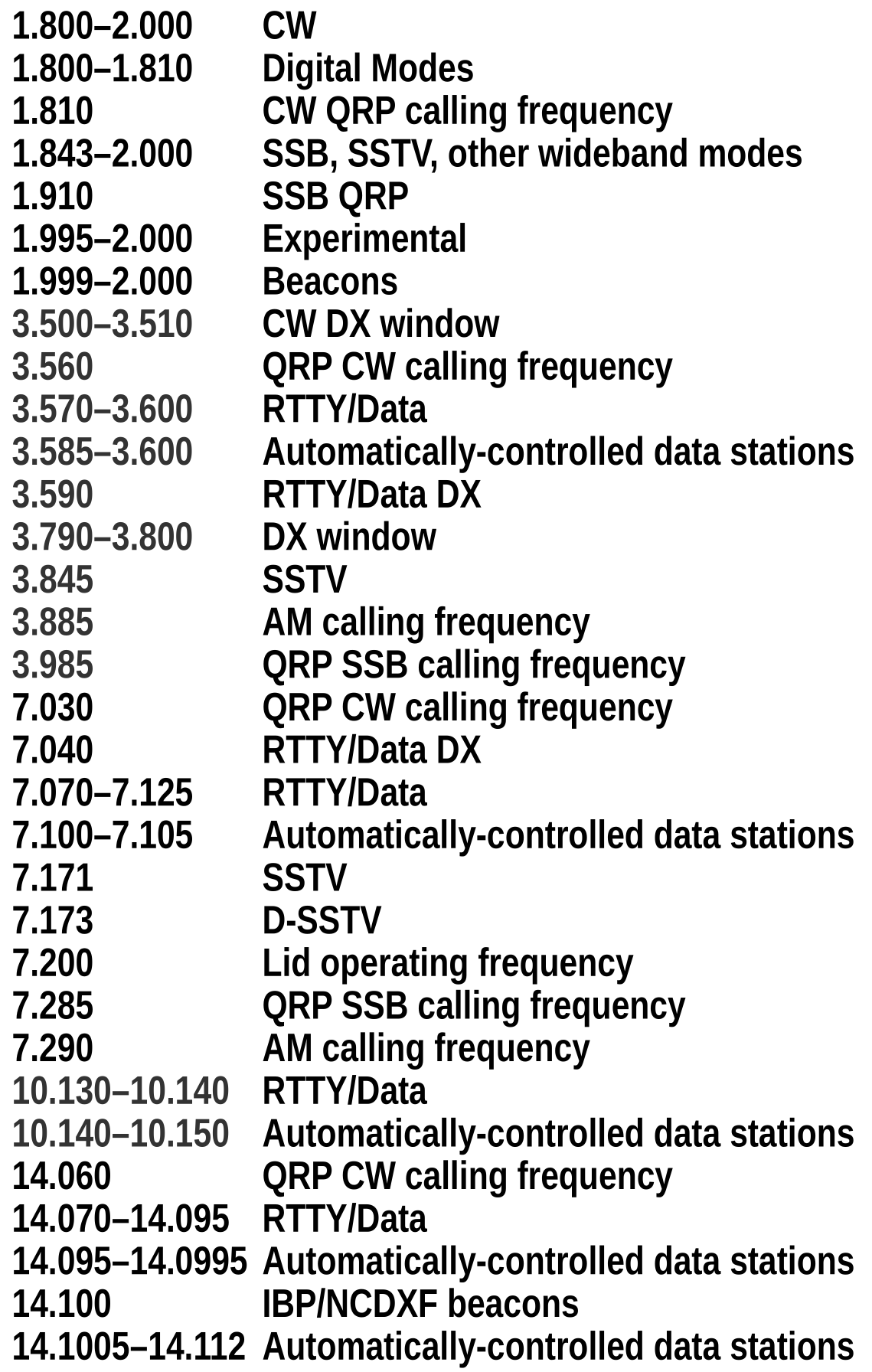 1.800–2.000 CW
1.800–1.810 Digital Modes
1.810 CW QRP calling frequency
1.843–2.000 SSB, SSTV, other wideband modes
1.910 SSB QRP
1.995–2.000 Experimental
1.999–2.000 Beacons
3.500–3.510 CW DX window
3.560 QRP CW calling frequency
3.570–3.600 RTTY/Data
3.585–3.600 Automatically-controlled data stations
3.590 RTTY/Data DX
3.790–3.800 DX window
3.845 SSTV
3.885 AM calling frequency
3.985 QRP SSB calling frequency
7.030 QRP CW calling frequency
7.040 RTTY/Data DX
7.070–7.125 RTTY/Data
7.100–7.105 Automatically-controlled data stations
7.171 SSTV
7.173 D-SSTV
7.200 Lid operating frequency
7.285 QRP SSB calling frequency
7.290 AM calling frequency
10.130–10.140 RTTY/Data
10.140–10.150 Automatically-controlled data stations
14.060 QRP CW calling frequency
14.070–14.095 RTTY/Data
14.095–14.0995 Automatically-controlled data stations
14.100 IBP/NCDXF beacons
14.1005–14.112 Automatically-controlled data stations